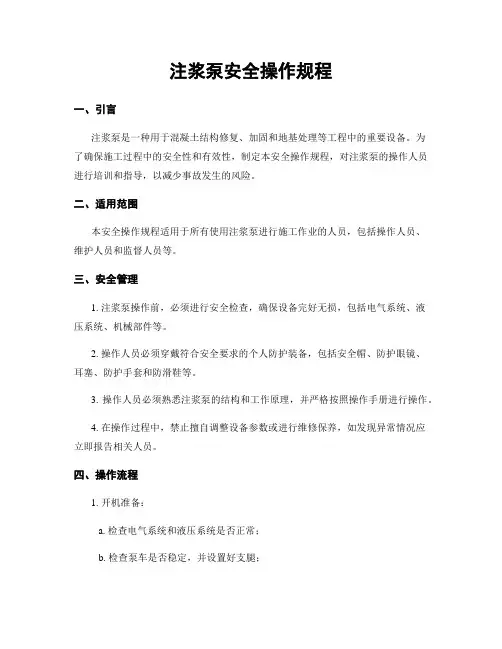 注浆泵安全操作规程

一、引言

注浆泵是一种用于混凝土结构修复、加固和地基处理等工程中的重要设备。为了确保施工过程中的安全性和有效性，制定本安全操作规程，对注浆泵的操作人员进行培训和指导，以减少事故发生的风险。

二、适用范围

本安全操作规程适用于所有使用注浆泵进行施工作业的人员，包括操作人员、维护人员和监督人员等。

三、安全管理

1. 注浆泵操作前，必须进行安全检查，确保设备完好无损，包括电气系统、液压系统、机械部件等。

2. 操作人员必须穿戴符合安全要求的个人防护装备，包括安全帽、防护眼镜、耳塞、防护手套和防滑鞋等。

3. 操作人员必须熟悉注浆泵的结构和工作原理，并严格按照操作手册进行操作。

4. 在操作过程中，禁止擅自调整设备参数或进行维修保养，如发现异常情况应立即报告相关人员。

四、操作流程

1. 开机准备：

a. 检查电气系统和液压系统是否正常；

b. 检查泵车是否稳定，并设置好支腿；